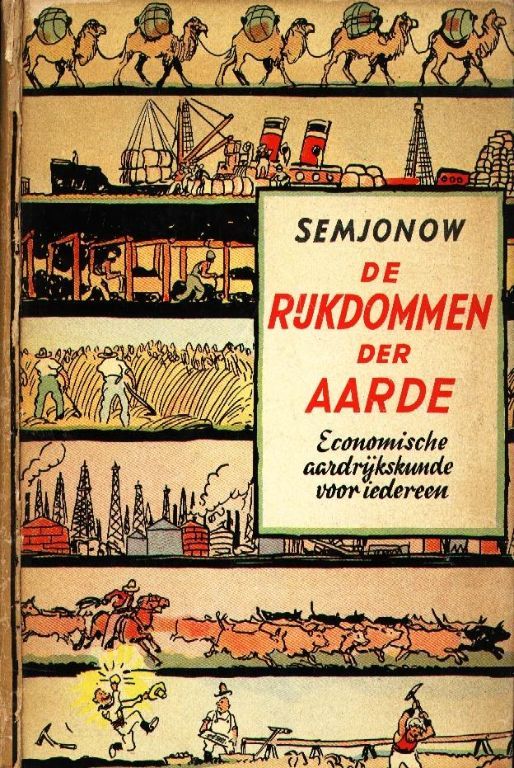 SEMJONOW

DE
RIJKDOMMEN
DER
AARDE

Economische
aardrijkskunde
voor iedereen